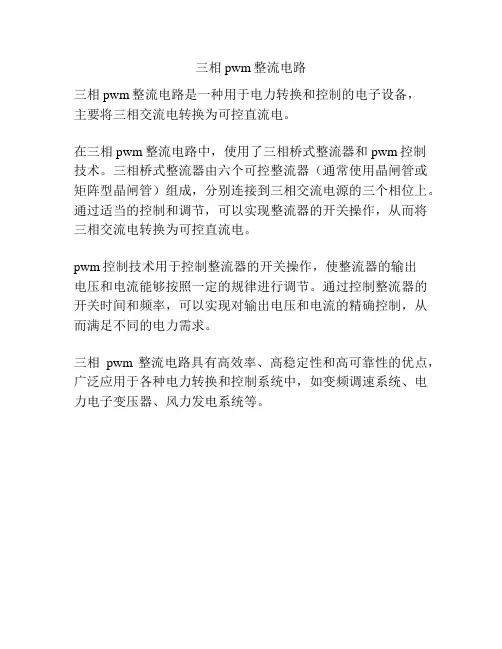 三相 pwm 整流电路

三相 pwm 整流电路是一种用于电力转换和控制的电子设备，主要将三相交流电转换为可控直流电。

在三相 pwm 整流电路中，使用了三相桥式整流器和 pwm 控制技术。三相桥式整流器由六个可控整流器（通常使用晶闸管或矩阵型晶闸管）组成，分别连接到三相交流电源的三个相位上。通过适当的控制和调节，可以实现整流器的开关操作，从而将三相交流电转换为可控直流电。

pwm 控制技术用于控制整流器的开关操作，使整流器的输出电压和电流能够按照一定的规律进行调节。通过控制整流器的开关时间和频率，可以实现对输出电压和电流的精确控制，从而满足不同的电力需求。

三相 pwm 整流电路具有高效率、高稳定性和高可靠性的优点，广泛应用于各种电力转换和控制系统中，如变频调速系统、电力电子变压器、风力发电系统等。